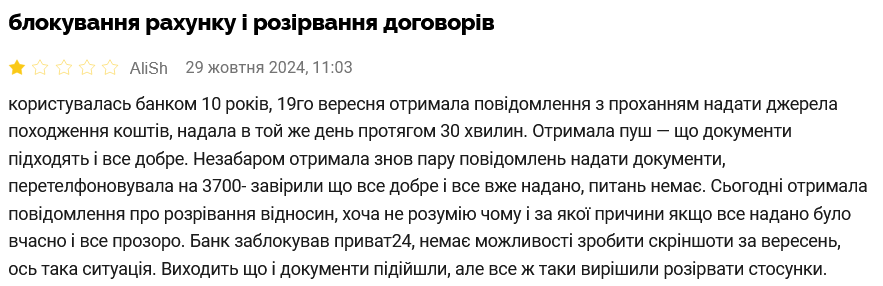 блокування рахунку і розірвання договорів

AliSh 29 жовтня 2024, 11:03

користувалась банком 10 років, 19го вересня отримала повідомлення з проханням надати джерела походження коштів, надала в той же день протягом 30 хвилин. Отримала пуш — що документи підходять і все добре. Незабаром отримала знов пару повідомлень надати документи, перетелфоновувала на 3700- завірили що все добре і все вже надано, питань немає. Сьогодні отримала повідомлення про розірвання відносин, хоча не розумію чому і за якої причини якщо все надано було вчасно і все прозоро. Банк заблокував приват24, немає можливості зробити скріншоти за вересень, ось така ситуація. Виходить що і документи підійшли, але все ж таки вирішили розірвати стосунки.